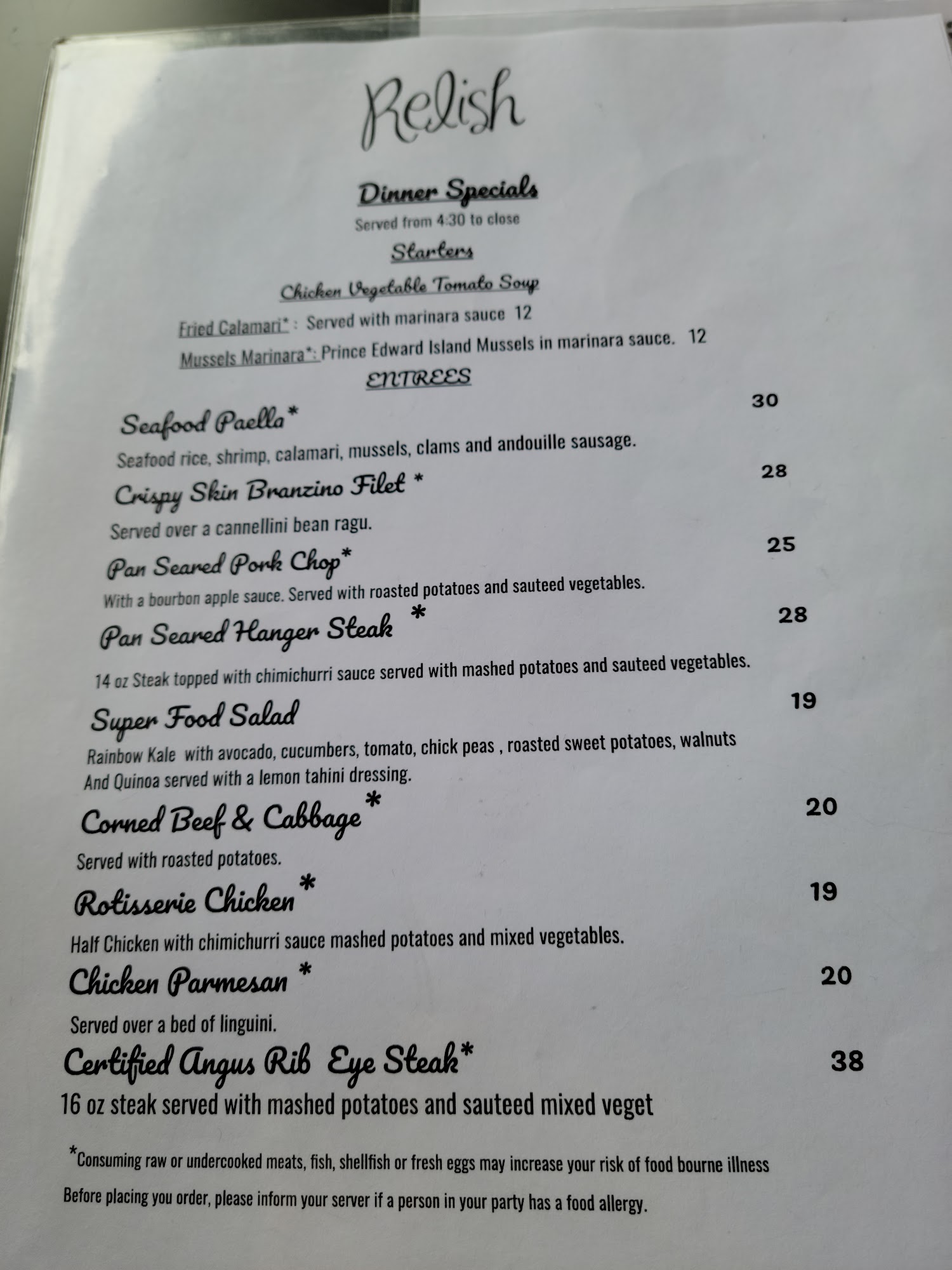 Relish

Dinner Specials

Served from 4:30 to close

Starters

Chicken Vegetable Tomato Soup

Fried Calamari* : Served with marinara sauce 12

Mussels Marinara*: Prince Edward Island Mussels in marinara sauce. 12

ENTREES

Seafood Paella* 30

Seafood rice, shrimp, calamari, mussels, clams and andouille sausage.

Crispy Skin Branzino Filet * 28

Served over a cannellini bean ragu.

Pan Seared Pork Chop* 25

With a bourbon apple sauce. Served with roasted potatoes and sauteed vegetables.

Pan Seared Hanger Steak * 28

14 oz Steak topped with chimichurri sauce served with mashed potatoes and sauteed vegetables.

Super Food Salad 19

Rainbow Kale with avocado, cucumbers, tomato, chick peas , roasted sweet potatoes, walnuts And Quinoa served with a lemon tahini dressing.

Corned Beef & Cabbage* 20

Served with roasted potatoes.

Rotisserie Chicken* 19

Half Chicken with chimichurri sauce mashed potatoes and mixed vegetables.

Chicken Parmesan * 20

Served over a bed of linguini.

Certified Angus Rib Eye Steak* 38

16 oz steak served with mashed potatoes and sauteed mixed veget

*Consuming raw or undercooked meats, fish, shellfish or fresh eggs may increase your risk of food bourne illness

Before placing you order, please inform your server if a person in your party has a food allergy.